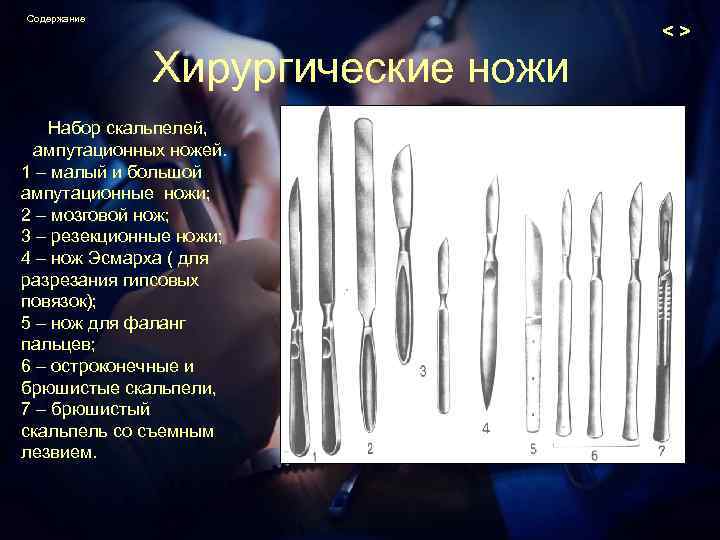 Содержание

< >

Хирургические ножи

Набор скальпелей, ампутационных ножей.
1 – малый и большой ампутационные ножи;
2 – мозговой нож;
3 – резекционные ножи;
4 – нож Эсмарха ( для разрезания гипсовых повязок);
5 – нож для фаланг пальцев;
6 – остроконечные и брюшистые скальпели,
7 – брюшистый скальпель со съемным лезвием.

1 2 3 4 5 6 7